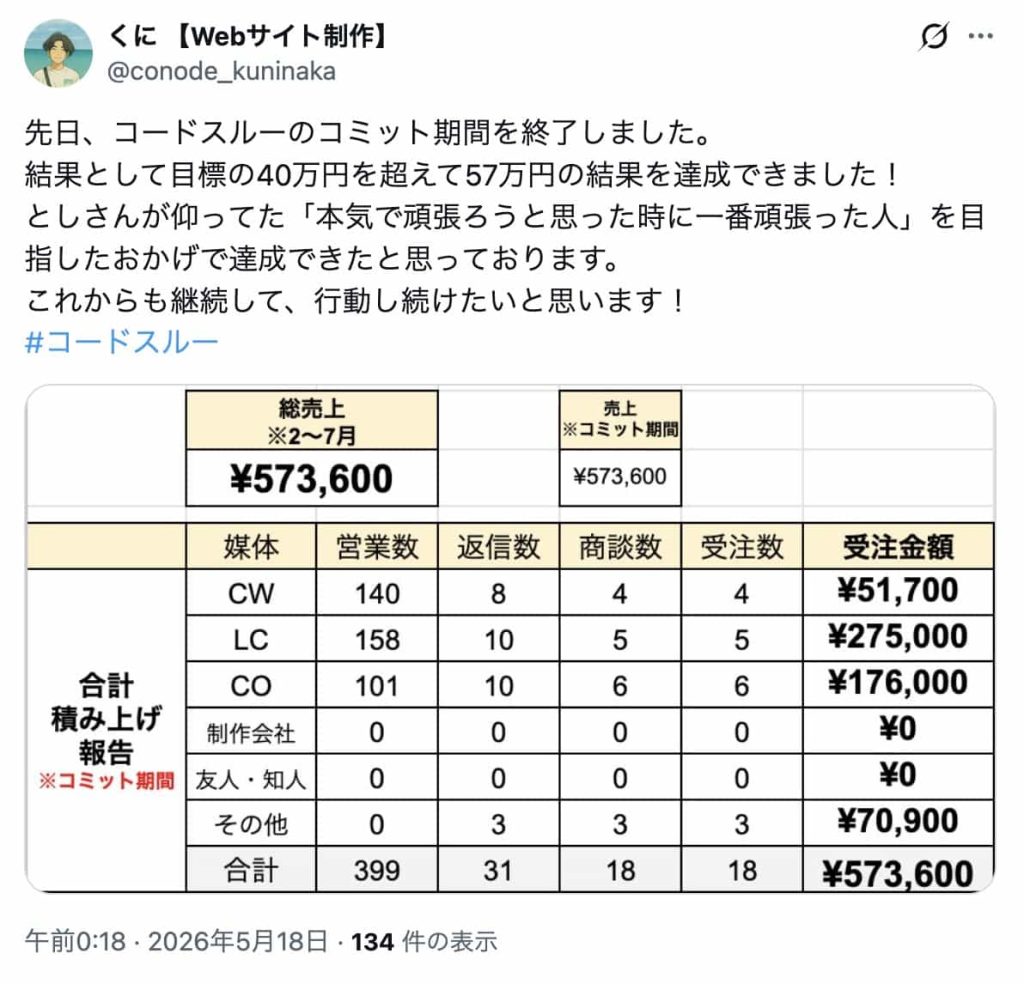 くに 【Webサイト制作】
@conode_kuninaka

先日、コードスルーのコミット期間を終了しました。
結果として目標の40万円を超えて57万円の結果を達成できました！
としさんが仰ってた「本気で頑張ろうと思った時に一番頑張った人」を目指したおかげで達成できたと思っております。
これからも継続して、行動し続けたいと思います！
#コードスルー

| 総売上 ※2〜7月 | 売上 ※コミット期間 |
|---|---|
| ¥573,600 | ¥573,600 |

| | 媒体 | 営業数 | 返信数 | 商談数 | 受注数 | 受注金額 |
|---|---|---|---|---|---|---|
| 合計 積み上げ 報告 ※コミット期間 | CW | 140 | 8 | 4 | 4 | ¥51,700 |
| | LC | 158 | 10 | 5 | 5 | ¥275,000 |
| | CO | 101 | 10 | 6 | 6 | ¥176,000 |
| | 制作会社 | 0 | 0 | 0 | 0 | ¥0 |
| | 友人・知人 | 0 | 0 | 0 | 0 | ¥0 |
| | その他 | 0 | 3 | 3 | 3 | ¥70,900 |
| | 合計 | 399 | 31 | 18 | 18 | ¥573,600 |

午前0:18 · 2026年5月18日 · 134 件の表示